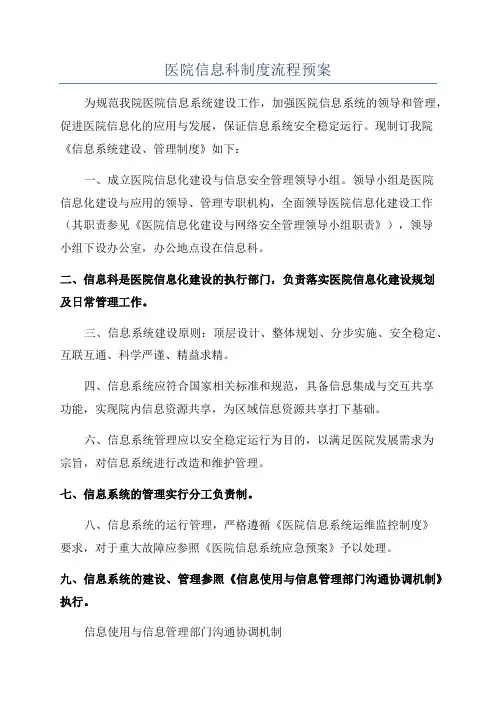 医院信息科制度流程预案

为规范我院医院信息系统建设工作，加强医院信息系统的领导和管理，促进医院信息化的应用与发展，保证信息系统安全稳定运行。现制订我院《信息系统建设、管理制度》如下：

一、成立医院信息化建设与信息安全管理领导小组。领导小组是医院信息化建设与应用的领导、管理专职机构，全面领导医院信息化建设工作（其职责参见《医院信息化建设与网络安全管理领导小组职责》），领导小组下设办公室，办公地点设在信息科。

二、信息科是医院信息化建设的执行部门，负责落实医院信息化建设规划及日常管理工作。

三、信息系统建设原则：顶层设计、整体规划、分步实施、安全稳定、互联互通、科学严谨、精益求精。

四、信息系统应符合国家相关标准和规范，具备信息集成与交互共享功能，实现院内信息资源共享，为区域信息资源共享打下基础。

六、信息系统管理应以安全稳定运行为目的，以满足医院发展需求为宗旨，对信息系统进行改造和维护管理。

七、信息系统的管理实行分工负责制。

八、信息系统的运行管理，严格遵循《医院信息系统运维监控制度》要求，对于重大故障应参照《医院信息系统应急预案》予以处理。

九、信息系统的建设、管理参照《信息使用与信息管理部门沟通协调机制》执行。

信息使用与信息管理部门沟通协调机制